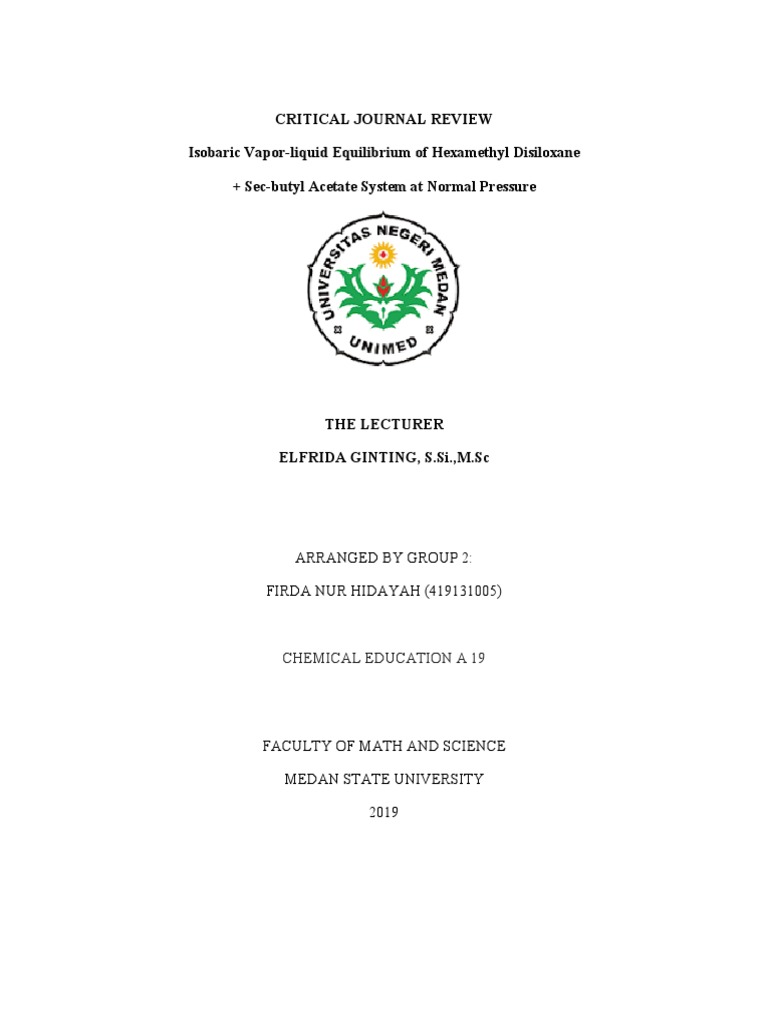 CRITICAL JOURNAL REVIEW

Isobaric Vapor-liquid Equilibrium of Hexamethyl Disiloxane

+ Sec-butyl Acetate System at Normal Pressure

UNIVERSITAS NEGERI MEDAN

UNIMED

THE LECTURER

ELFRIDA GINTING, S.Si.,M.Sc

ARRANGED BY GROUP 2:

FIRDA NUR HIDAYAH (419131005)

CHEMICAL EDUCATION A 19

FACULTY OF MATH AND SCIENCE

MEDAN STATE UNIVERSITY

2019